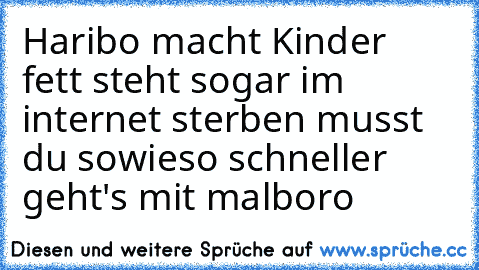 Haribo macht Kinder fett steht sogar im internet sterben musst du sowieso schneller geht's mit malboro

Diesen und weitere Sprüche auf www.sprüche.cc